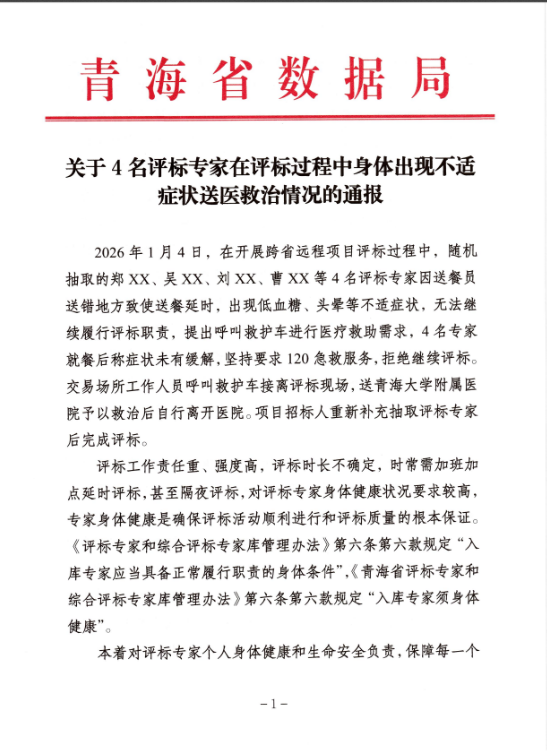 青海省数据局

关于4名评标专家在评标过程中身体出现不适症状送医救治情况的通报

2026年1月4日，在开展跨省远程项目评标过程中，随机抽取的郑XX、吴XX、刘XX、曹XX等4名评标专家因送餐员送错地方致使送餐延时，出现低血糖、头晕等不适症状，无法继续履行评标职责，提出呼叫救护车进行医疗救助需求，4名专家就餐后称症状未有缓解，坚持要求120急救服务，拒绝继续评标。交易场所工作人员呼叫救护车接离评标现场，送青海大学附属医院予以救治后自行离开医院。项目招标人重新补充抽取评标专家后完成评标。

评标工作责任重、强度高，评标时长不确定，时常需加班加点延时评标，甚至隔夜评标，对评标专家身体健康状况要求较高，专家身体健康是确保评标活动顺利进行和评标质量的根本保证。《评标专家和综合评标专家库管理办法》第六条第六款规定“入库专家应当具备正常履行职责的身体条件”，《青海省评标专家和综合评标专家库管理办法》第六条第六款规定“入库专家须身体健康”。

本着对评标专家个人身体健康和生命安全负责，保障每一个

－1－